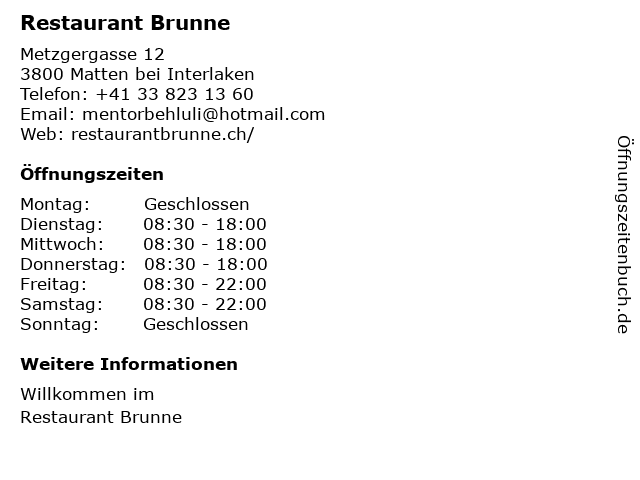 Restaurant Brunne

Metzgergasse 12
3800 Matten bei Interlaken
Telefon: +41 33 823 13 60
Email: mentorbehluli@hotmail.com
Web: restaurantbrunne.ch/

Öffnungszeiten

Montag: Geschlossen
Dienstag: 08:30 - 18:00
Mittwoch: 08:30 - 18:00
Donnerstag: 08:30 - 18:00
Freitag: 08:30 - 22:00
Samstag: 08:30 - 22:00
Sonntag: Geschlossen

Weitere Informationen

Willkommen im Restaurant Brunne

Öffnungszeitenbuch.de